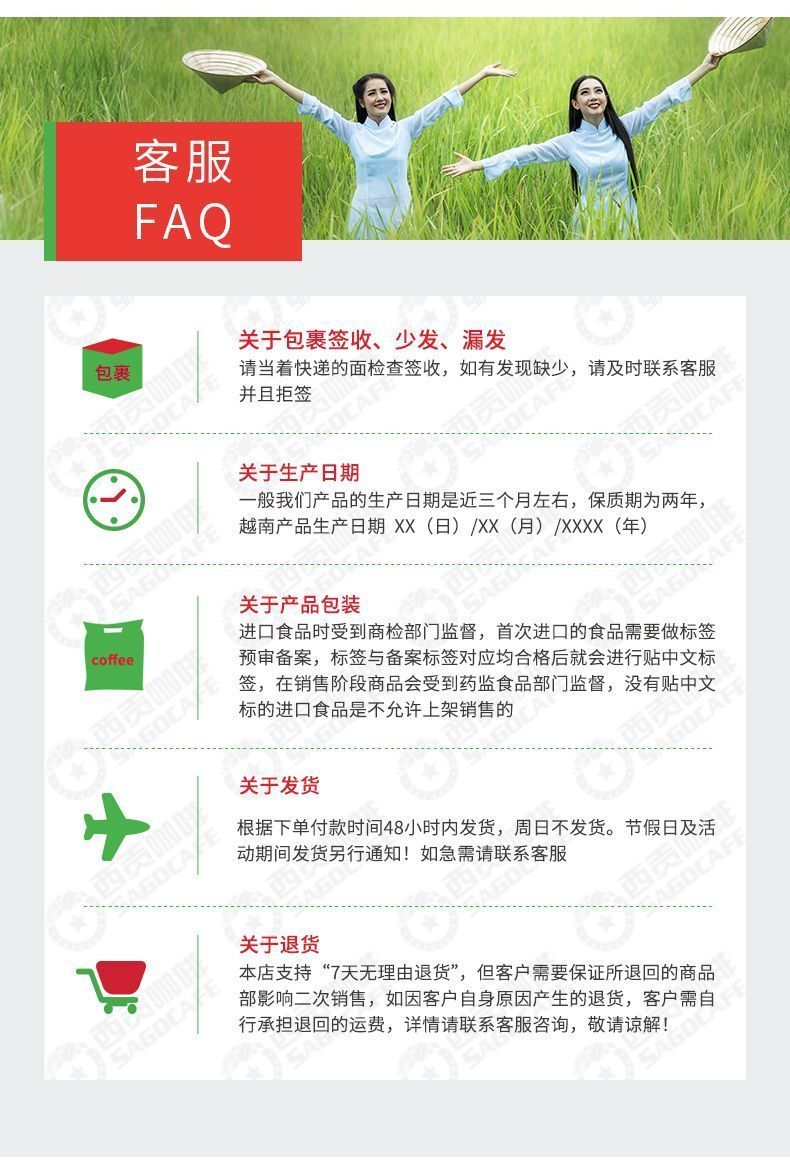 客服
FAQ

包裹

关于包裹签收、少发、漏发
请当着快递的面检查签收，如有发现缺少，请及时联系客服并且拒签

关于生产日期
一般我们产品的生产日期是近三个月左右，保质期为两年，越南产品生产日期 XX（日）/XX（月）/XXXX（年）

coffee

关于产品包装
进口食品时受到商检部门监督，首次进口的食品需要做标签预审备案，标签与备案标签对应均合格后就会进行贴中文标签，在销售阶段商品会受到药监食品部门监督，没有贴中文标的进口食品是不允许上架销售的

关于发货
根据下单付款时间48小时内发货，周日不发货。节假日及活动期间发货另行通知！如急需请联系客服

关于退货
本店支持“7天无理由退货”，但客户需要保证所退回的商品部影响二次销售，如因客户自身原因产生的退货，客户需自行承担退回的运费，详情请联系客服咨询，敬请谅解！

西贡咖啡 SAGOCAFE